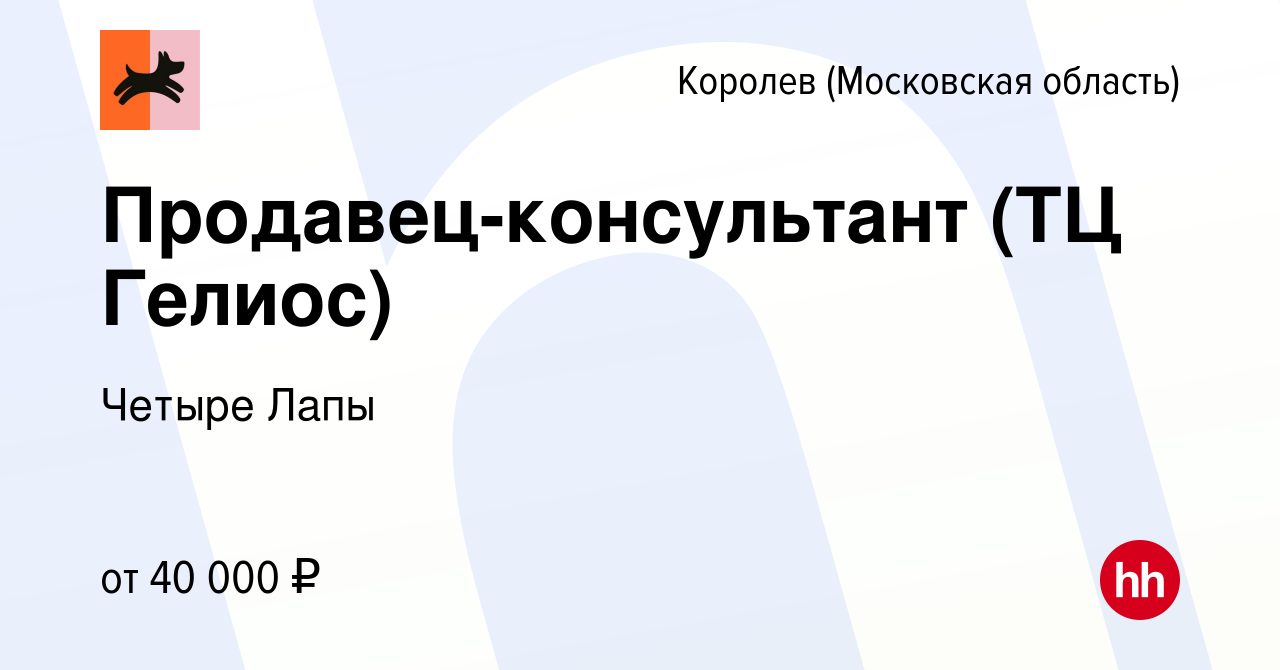 Королев (Московская область)

Продавец-консультант (ТЦ Гелиос)

Четыре Лапы

от 40 000 ₽

hh